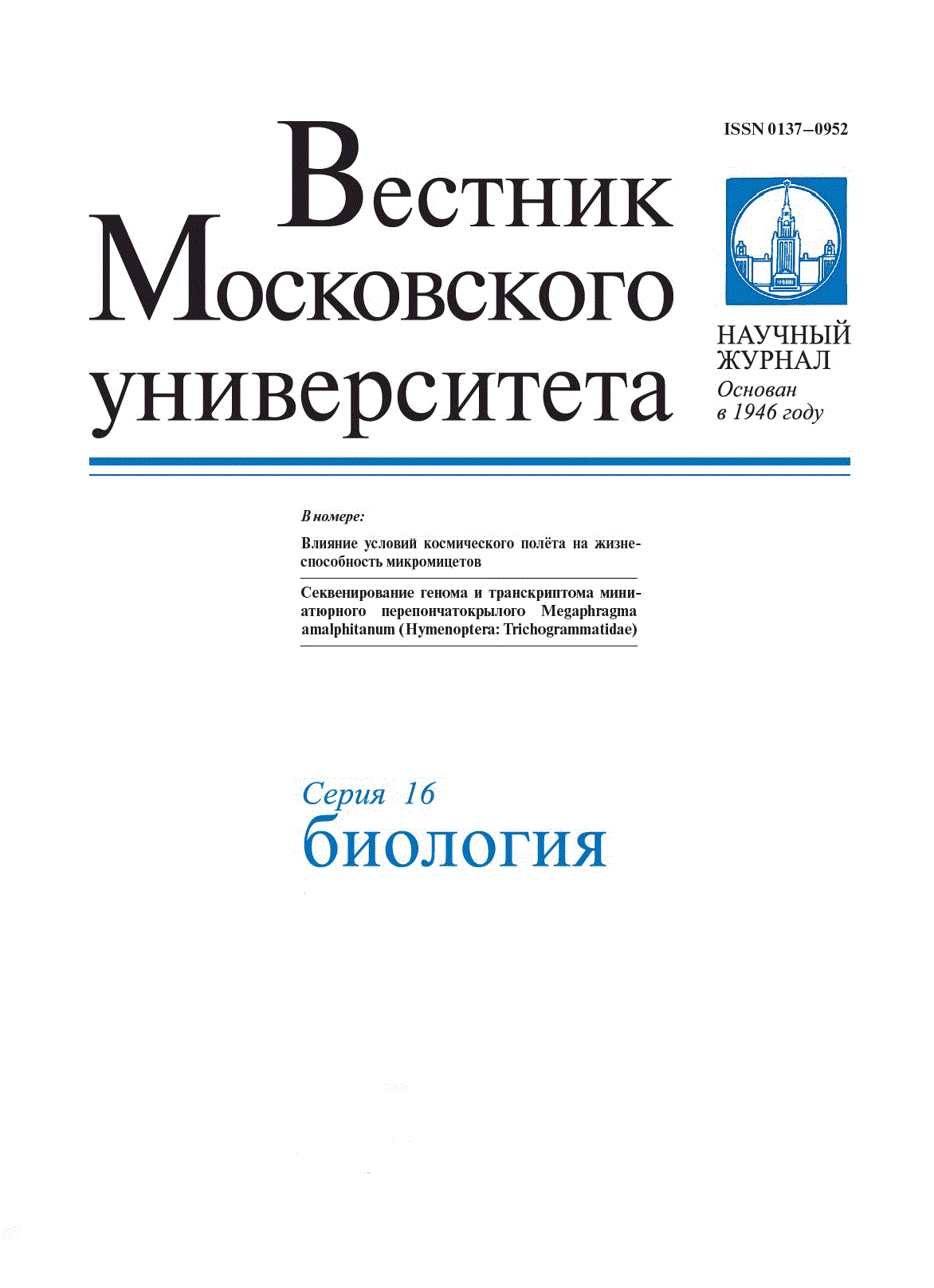 ISSN 0137–0952

Вестник Московского университета

НАУЧНЫЙ ЖУРНАЛ
Основан в 1946 году

В номере:

Влияние условий космического полёта на жизнеспособность микромицетов

Секвенирование генома и транскриптома миниатюрного перепончатокрылого Megaphragma amalphitanum (Hymenoptera: Trichogrammatidae)

Серия 16
биология